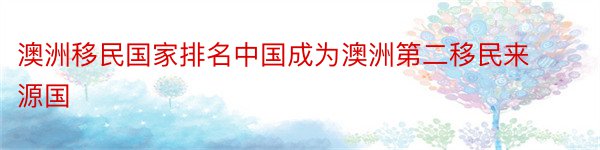 澳洲移民国家排名中国成为澳洲第二移民来源国